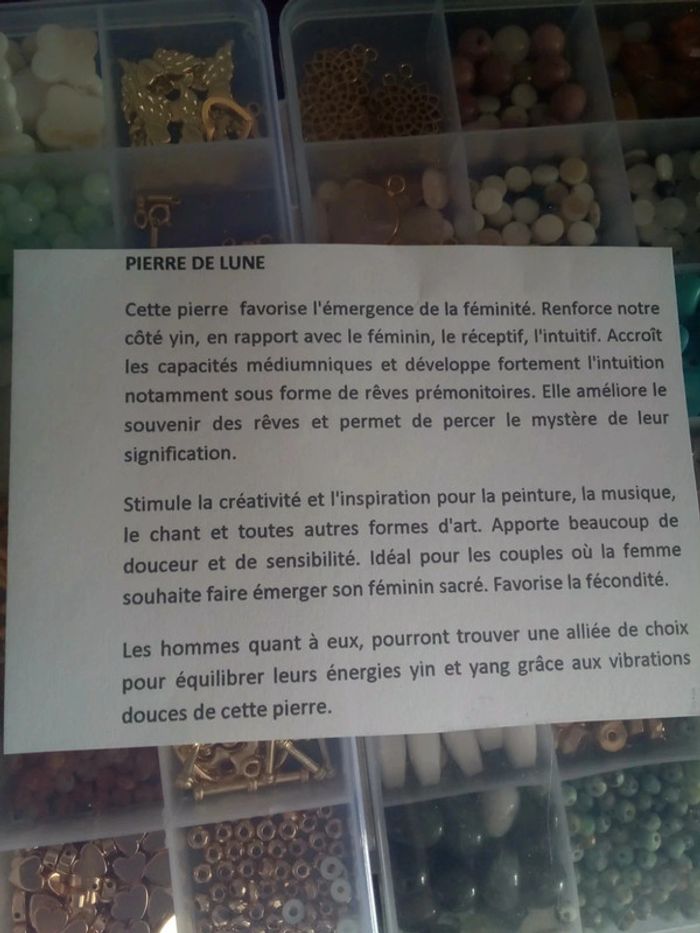 PIERRE DE LUNE

Cette pierre favorise l'émergence de la féminité. Renforce notre côté yin, en rapport avec le féminin, le réceptif, l'intuitif. Accroît les capacités médiumniques et développe fortement l'intuition notamment sous forme de rêves prémonitoires. Elle améliore le souvenir des rêves et permet de percer le mystère de leur signification.

Stimule la créativité et l'inspiration pour la peinture, la musique, le chant et toutes autres formes d'art. Apporte beaucoup de douceur et de sensibilité. Idéal pour les couples où la femme souhaite faire émerger son féminin sacré. Favorise la fécondité.

Les hommes quant à eux, pourront trouver une alliée de choix pour équilibrer leurs énergies yin et yang grâce aux vibrations douces de cette pierre.